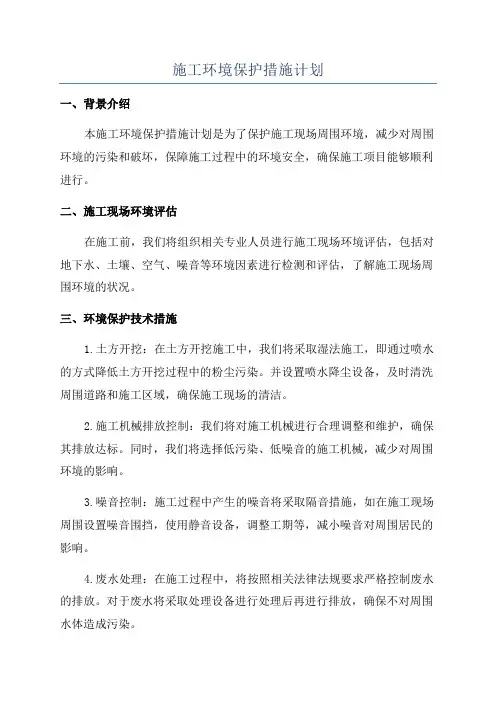 施工环境保护措施计划

一、背景介绍

本施工环境保护措施计划是为了保护施工现场周围环境，减少对周围环境的污染和破坏，保障施工过程中的环境安全，确保施工项目能够顺利进行。

二、施工现场环境评估

在施工前，我们将组织相关专业人员进行施工现场环境评估，包括对地下水、土壤、空气、噪音等环境因素进行检测和评估，了解施工现场周围环境的状况。

三、环境保护技术措施

1.土方开挖：在土方开挖施工中，我们将采取湿法施工，即通过喷水的方式降低土方开挖过程中的粉尘污染。并设置喷水降尘设备，及时清洗周围道路和施工区域，确保施工现场的清洁。

2.施工机械排放控制：我们将对施工机械进行合理调整和维护，确保其排放达标。同时，我们将选择低污染、低噪音的施工机械，减少对周围环境的影响。

3.噪音控制：施工过程中产生的噪音将采取隔音措施，如在施工现场周围设置噪音围挡，使用静音设备，调整工期等，减小噪音对周围居民的影响。

4.废水处理：在施工过程中，将按照相关法律法规要求严格控制废水的排放。对于废水将采取处理设备进行处理后再进行排放，确保不对周围水体造成污染。